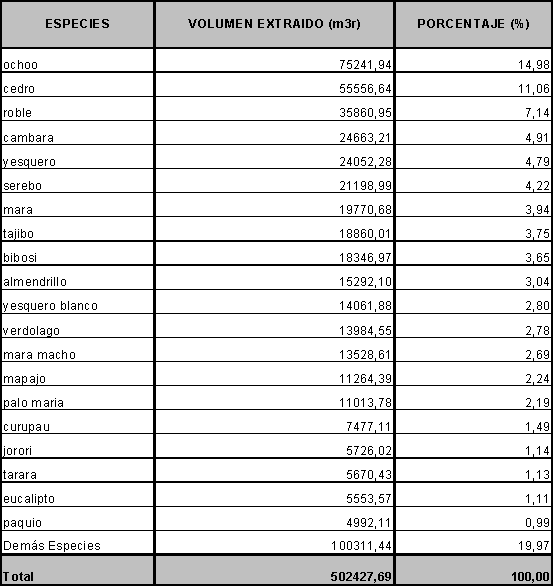 | ESPECIES | VOLUMEN EXTRAIDO (m3r) | PORCENTAJE (%) |
|---|---|---|
| ochoo | 75241,94 | 14,98 |
| cedro | 55556,64 | 11,06 |
| roble | 35860,95 | 7,14 |
| cambara | 24663,21 | 4,91 |
| yesquero | 24052,28 | 4,79 |
| serebo | 21198,99 | 4,22 |
| mara | 19770,68 | 3,94 |
| tajibo | 18860,01 | 3,75 |
| bibosi | 18346,97 | 3,65 |
| almendrillo | 15292,10 | 3,04 |
| yesquero blanco | 14061,88 | 2,80 |
| verdolago | 13984,55 | 2,78 |
| mara macho | 13528,61 | 2,69 |
| mapajo | 11264,39 | 2,24 |
| palo maria | 11013,78 | 2,19 |
| curupau | 7477,11 | 1,49 |
| jorori | 5726,02 | 1,14 |
| tarara | 5670,43 | 1,13 |
| eucalipto | 5553,57 | 1,11 |
| paquio | 4992,11 | 0,99 |
| Demás Especies | 100311,44 | 19,97 |
| Total | 502427,69 | 100,00 |